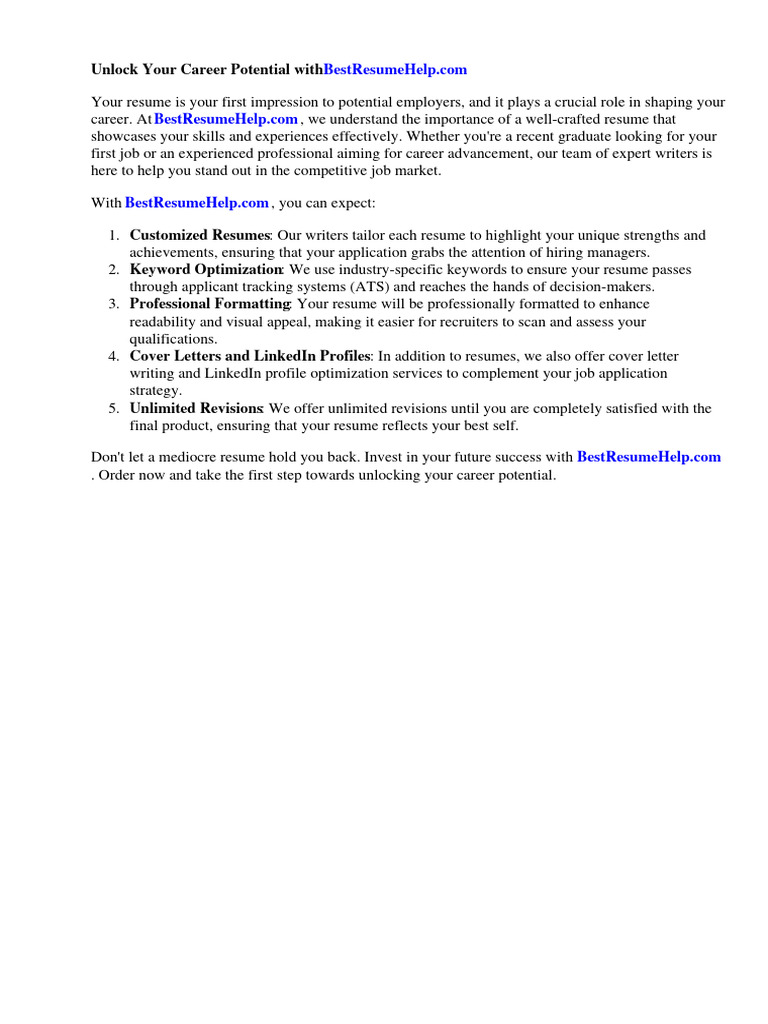 Unlock Your Career Potential withBestResumeHelp.com

Your resume is your first impression to potential employers, and it plays a crucial role in shaping your career. At BestResumeHelp.com , we understand the importance of a well-crafted resume that showcases your skills and experiences effectively. Whether you're a recent graduate looking for your first job or an experienced professional aiming for career advancement, our team of expert writers is here to help you stand out in the competitive job market.

With BestResumeHelp.com , you can expect:

1. Customized Resumes: Our writers tailor each resume to highlight your unique strengths and achievements, ensuring that your application grabs the attention of hiring managers.
2. Keyword Optimization: We use industry-specific keywords to ensure your resume passes through applicant tracking systems (ATS) and reaches the hands of decision-makers.
3. Professional Formatting: Your resume will be professionally formatted to enhance readability and visual appeal, making it easier for recruiters to scan and assess your qualifications.
4. Cover Letters and LinkedIn Profiles: In addition to resumes, we also offer cover letter writing and LinkedIn profile optimization services to complement your job application strategy.
5. Unlimited Revisions: We offer unlimited revisions until you are completely satisfied with the final product, ensuring that your resume reflects your best self.

Don't let a mediocre resume hold you back. Invest in your future success with BestResumeHelp.com . Order now and take the first step towards unlocking your career potential.